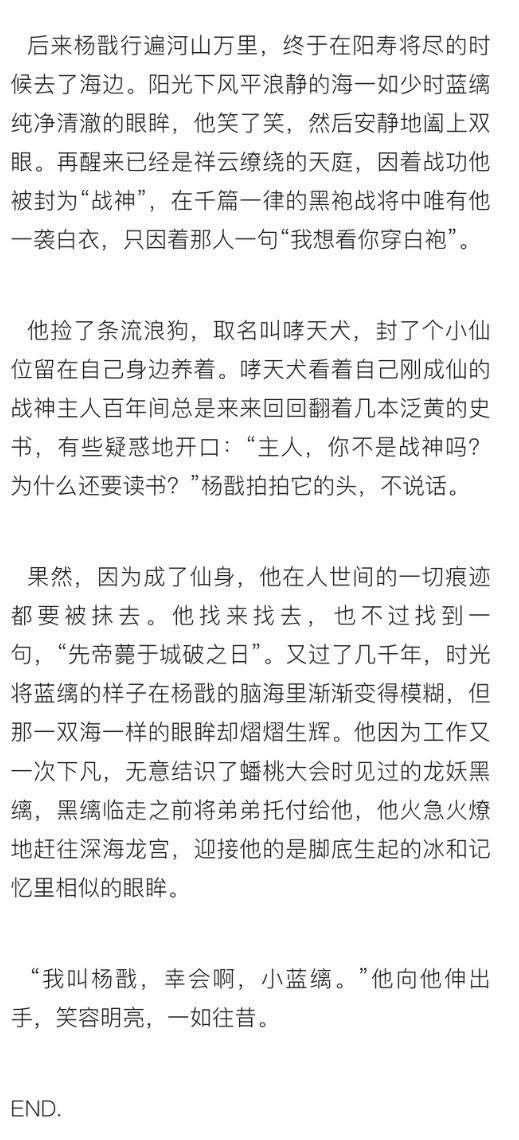 后来杨戬行遍河山万里，终于在阳寿将尽的时候去了海边。阳光下风平浪静的海一如少时蓝缡纯净清澈的眼眸，他笑了笑，然后安静地阖上双眼。再醒来已经是祥云缭绕的天庭，因着战功他被封为“战神”，在千篇一律的黑袍战将中唯有他一袭白衣，只因着那人一句“我想看你穿白袍”。

他捡了条流浪狗，取名叫哮天犬，封了个小仙位留在自己身边养着。哮天犬看着自己刚成仙的战神主人百年间总是来来回回翻着几本泛黄的史书，有些疑惑地开口：“主人，你不是战神吗？为什么还要读书？”杨戬拍拍它的头，不说话。

果然，因为成了仙身，他在人世间的一切痕迹都要被抹去。他找来找去，也不过找到一句，“先帝薨于城破之日”。又过了几千年，时光将蓝缡的样子在杨戬的脑海里渐渐变得模糊，但那一双海一样的眼眸却熠熠生辉。他因为工作又一次下凡，无意结识了蟠桃大会时见过的龙妖黑缡，黑缡临走之前将弟弟托付给他，他火急火燎地赶往深海龙宫，迎接他的是脚底生起的冰和记忆里相似的眼眸。

“我叫杨戬，幸会啊，小蓝缡。”他向他伸出手，笑容明亮，一如往昔。

END.